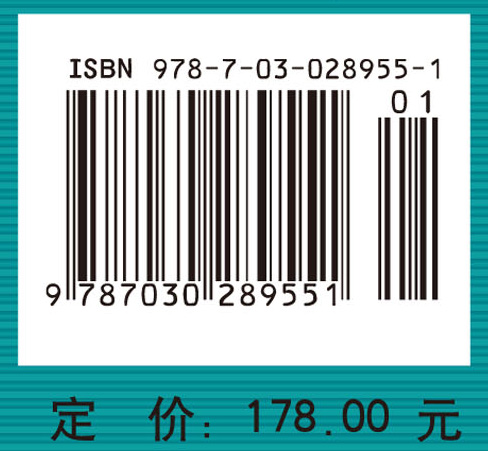 ISBN 978-7-03-028955-1

01

9 787030 289551

定 价: 178.00 元